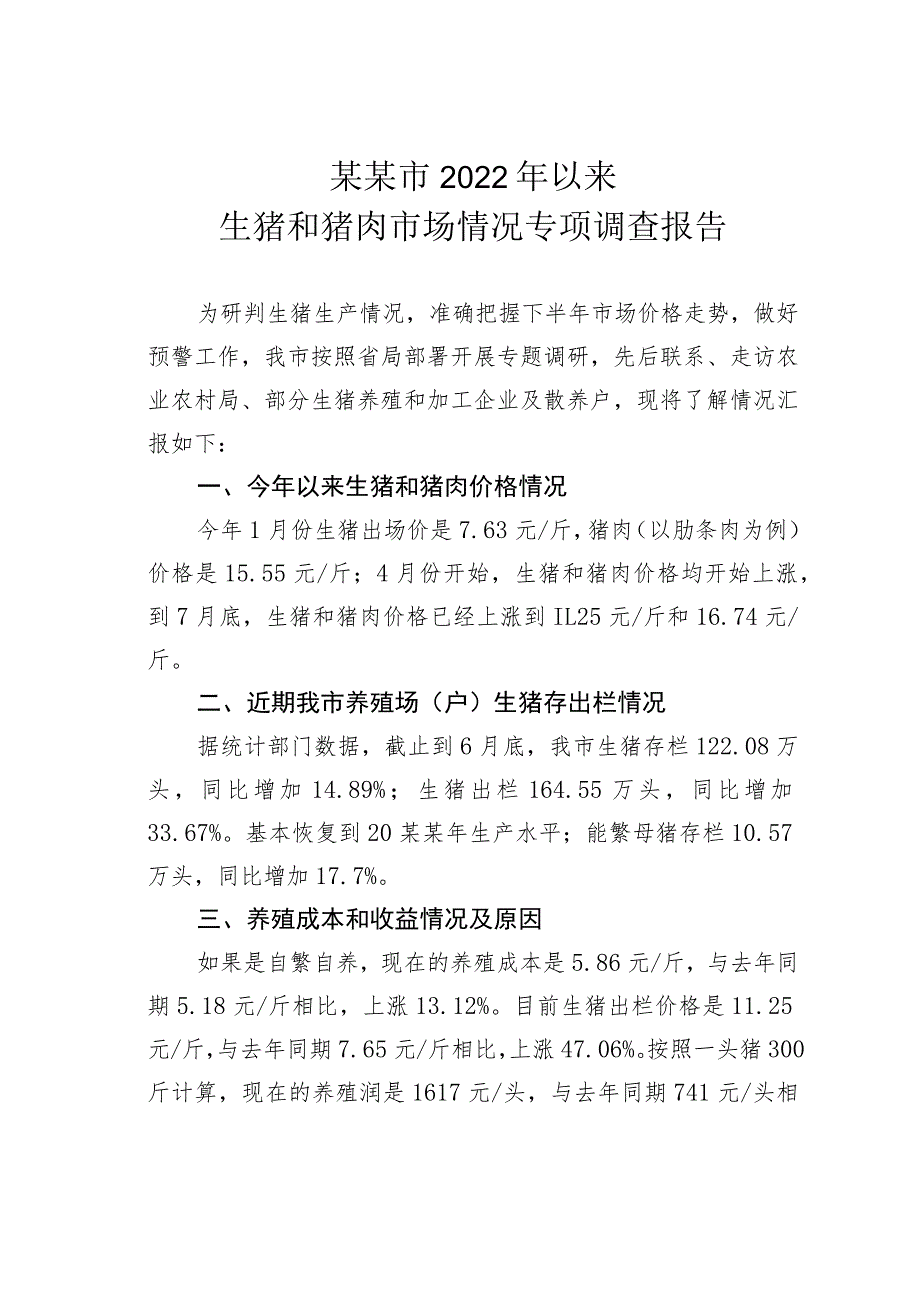 某某市2022年以来
生猪和猪肉市场情况专项调查报告

为研判生猪生产情况，准确把握下半年市场价格走势，做好预警工作，我市按照省局部署开展专题调研，先后联系、走访农业农村局、部分生猪养殖和加工企业及散养户，现将了解情况汇报如下：

一、今年以来生猪和猪肉价格情况

今年1月份生猪出场价是7.63元/斤，猪肉（以肋条肉为例）价格是15.55元/斤；4月份开始，生猪和猪肉价格均开始上涨，到7月底，生猪和猪肉价格已经上涨到IL25元/斤和16.74元/斤。

二、近期我市养殖场（户）生猪存出栏情况

据统计部门数据，截止到6月底，我市生猪存栏122.08万头，同比增加14.89%；生猪出栏164.55万头，同比增加33.67%。基本恢复到20某某年生产水平；能繁母猪存栏10.57万头，同比增加17.7%。

三、养殖成本和收益情况及原因

如果是自繁自养，现在的养殖成本是5.86元/斤，与去年同期5.18元/斤相比，上涨13.12%。目前生猪出栏价格是11.25元/斤，与去年同期7.65元/斤相比，上涨47.06%。按照一头猪300斤计算，现在的养殖润是1617元/头，与去年同期741元/头相